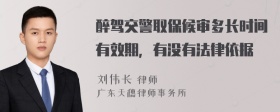 醉驾交警取保候审多长时间有效期，有没有法律依据

刘伟长 律师
广东天穗律师事务所